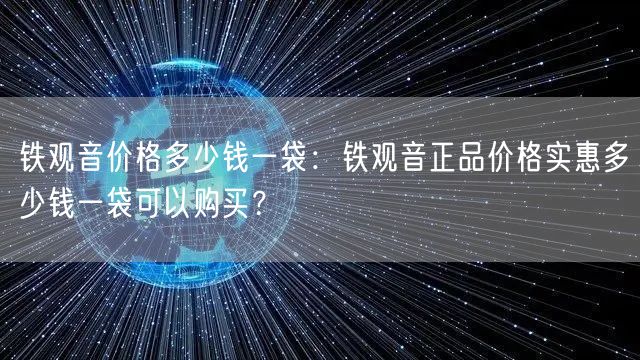 铁观音价格多少钱一袋：铁观音正品价格实惠多少钱一袋可以购买？